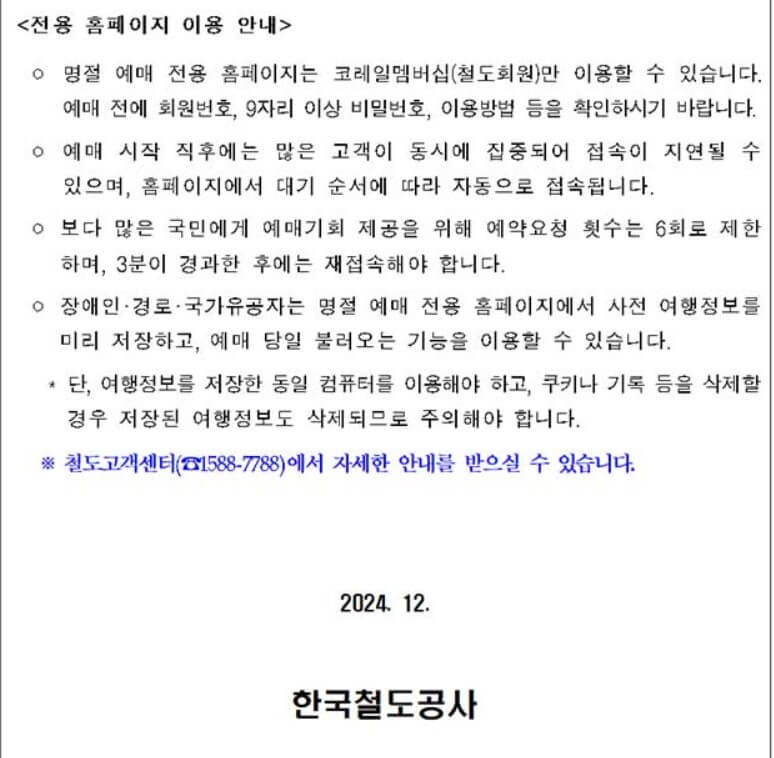 <전용 홈페이지 이용 안내>

○ 명절 예매 전용 홈페이지는 코레일멤버십(철도회원)만 이용할 수 있습니다. 예매 전에 회원번호, 9자리 이상 비밀번호, 이용방법 등을 확인하시기 바랍니다.

○ 예매 시작 직후에는 많은 고객이 동시에 집중되어 접속이 지연될 수 있으며, 홈페이지에서 대기 순서에 따라 자동으로 접속됩니다.

○ 보다 많은 국민에게 예매기회 제공을 위해 예약요청 횟수는 6회로 제한하며, 3분이 경과한 후에는 재접속해야 합니다.

○ 장애인·경로·국가유공자는 명절 예매 전용 홈페이지에서 사전 여행정보를 미리 저장하고, 예매 당일 불러오는 기능을 이용할 수 있습니다.

* 단, 여행정보를 저장한 동일 컴퓨터를 이용해야 하고, 쿠키나 기록 등을 삭제할 경우 저장된 여행정보도 삭제되므로 주의해야 합니다.

※ 철도고객센터(☎1588-7788)에서 자세한 안내를 받으실 수 있습니다.

2024. 12.

한국철도공사